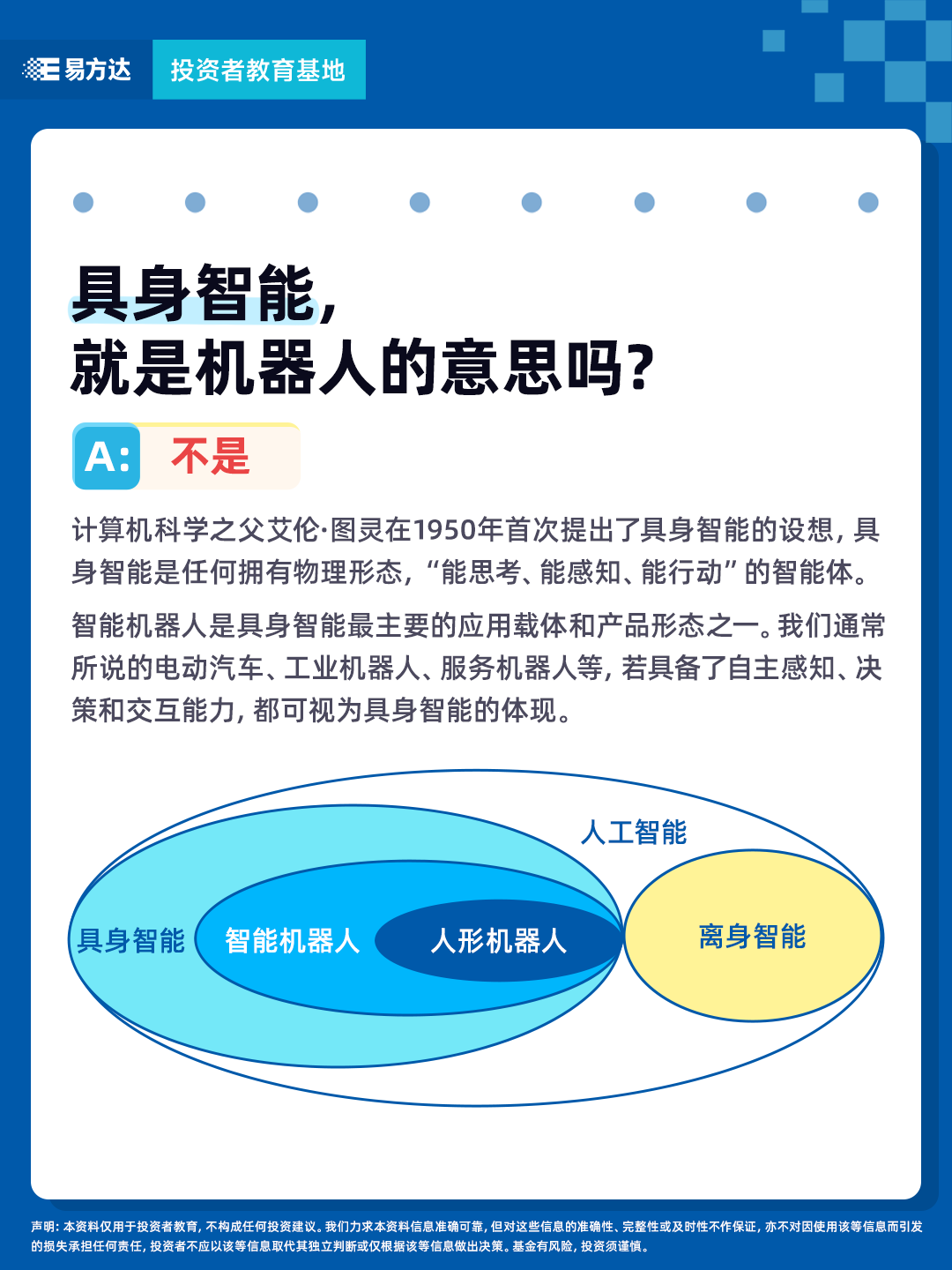 易方达

投资者教育基地

具身智能,
就是机器人的意思吗?

A: 不是

计算机科学之父艾伦·图灵在1950年首次提出了具身智能的设想,具身智能是任何拥有物理形态,“能思考、能感知、能行动”的智能体。

智能机器人是具身智能最主要的应用载体和产品形态之一。我们通常所说的电动汽车、工业机器人、服务机器人等,若具备了自主感知、决策和交互能力,都可视为具身智能的体现。

人工智能

具身智能

智能机器人

人形机器人

离身智能

声明:本资料仅用于投资者教育,不构成任何投资建议。我们力求本资料信息准确可靠,但对这些信息的准确性、完整性或及时性不作保证,亦不对因使用该等信息而引发的损失承担任何责任,投资者不应以该等信息取代其独立判断或仅根据该等信息做出决策。基金有风险,投资须谨慎。